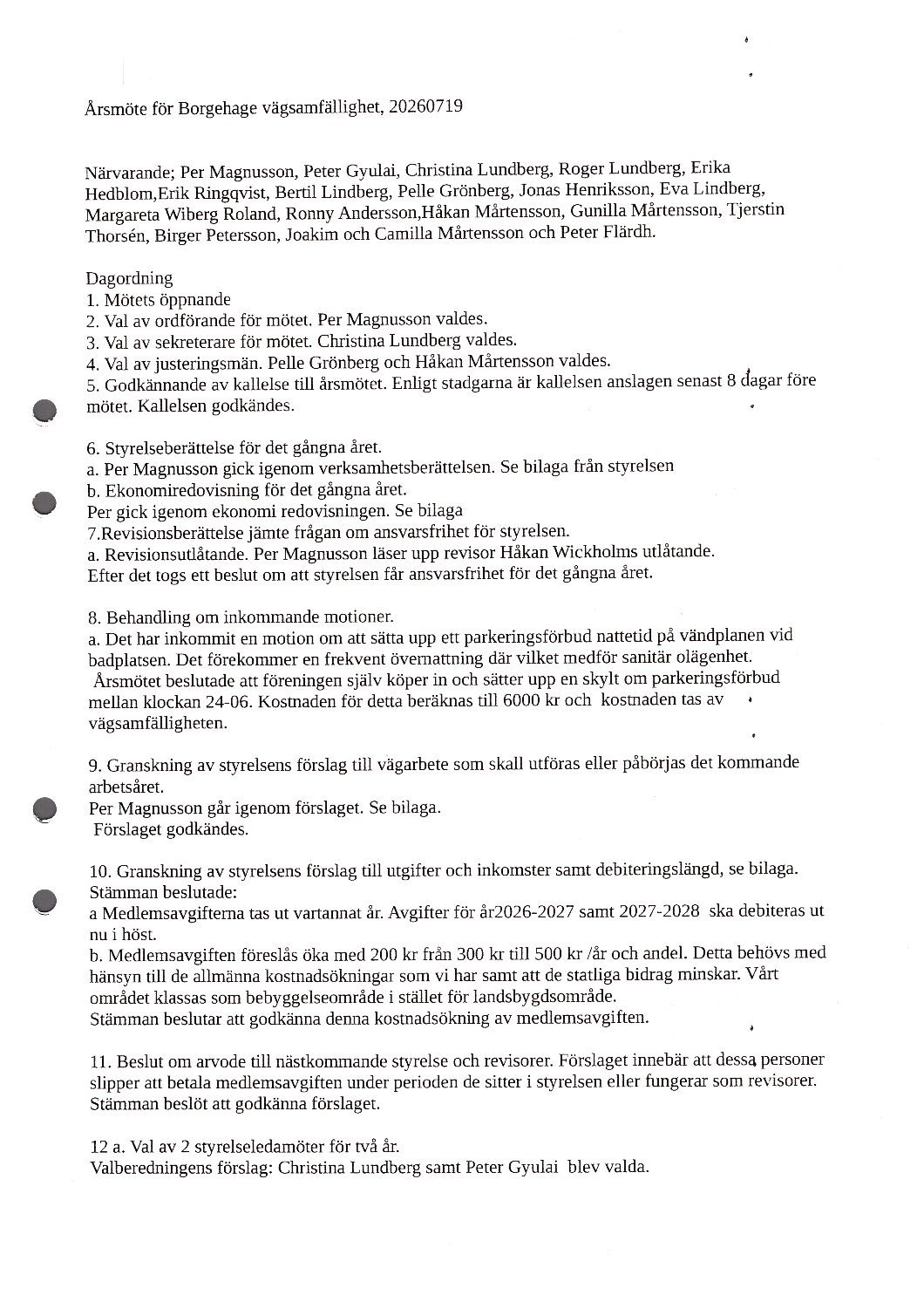 Årsmöte för Borgehage vägsamfällighet, 20260719

Närvarande; Per Magnusson, Peter Gyulai, Christina Lundberg, Roger Lundberg, Erika Hedblom,Erik Ringqvist, Bertil Lindberg, Pelle Grönberg, Jonas Henriksson, Eva Lindberg, Margareta Wiberg Roland, Ronny Andersson,Håkan Mårtensson, Gunilla Mårtensson, Tjerstin Thorsén, Birger Petersson, Joakim och Camilla Mårtensson och Peter Flärdh.

Dagordning
1. Mötets öppnande
2. Val av ordförande för mötet. Per Magnusson valdes.
3. Val av sekreterare för mötet. Christina Lundberg valdes.
4. Val av justeringsmän. Pelle Grönberg och Håkan Mårtensson valdes.
5. Godkännande av kallelse till årsmötet. Enligt stadgarna är kallelsen anslagen senast 8 dagar före mötet. Kallelsen godkändes.

6. Styrelseberättelse för det gångna året.
a. Per Magnusson gick igenom verksamhetsberättelsen. Se bilaga från styrelsen
b. Ekonomiredovisning för det gångna året.
Per gick igenom ekonomi redovisningen. Se bilaga
7.Revisionsberättelse jämte frågan om ansvarsfrihet för styrelsen.
a. Revisionsutlåtande. Per Magnusson läser upp revisor Håkan Wickholms utlåtande.
Efter det togs ett beslut om att styrelsen får ansvarsfrihet för det gångna året.

8. Behandling om inkommande motioner.
a. Det har inkommit en motion om att sätta upp ett parkeringsförbud nattetid på vändplanen vid badplatsen. Det förekommer en frekvent övernattning där vilket medför sanitär olägenhet.
Årsmötet beslutade att föreningen själv köper in och sätter upp en skylt om parkeringsförbud mellan klockan 24-06. Kostnaden för detta beräknas till 6000 kr och kostnaden tas av vägsamfälligheten.

9. Granskning av styrelsens förslag till vägarbete som skall utföras eller påbörjas det kommande arbetsåret.
Per Magnusson går igenom förslaget. Se bilaga.
Förslaget godkändes.

10. Granskning av styrelsens förslag till utgifter och inkomster samt debiteringslängd, se bilaga.
Stämman beslutade:
a Medlemsavgifterna tas ut vartannat år. Avgifter för år2026-2027 samt 2027-2028 ska debiteras ut nu i höst.
b. Medlemsavgiften föreslås öka med 200 kr från 300 kr till 500 kr /år och andel. Detta behövs med hänsyn till de allmänna kostnadsökningar som vi har samt att de statliga bidrag minskar. Vårt området klassas som bebyggelseområde i stället för landsbygdsområde.
Stämman beslutar att godkänna denna kostnadsökning av medlemsavgiften.

11. Beslut om arvode till nästkommande styrelse och revisorer. Förslaget innebär att dessa personer slipper att betala medlemsavgiften under perioden de sitter i styrelsen eller fungerar som revisorer.
Stämman beslöt att godkänna förslaget.

12 a. Val av 2 styrelseledamöter för två år.
Valberedningens förslag: Christina Lundberg samt Peter Gyulai blev valda.